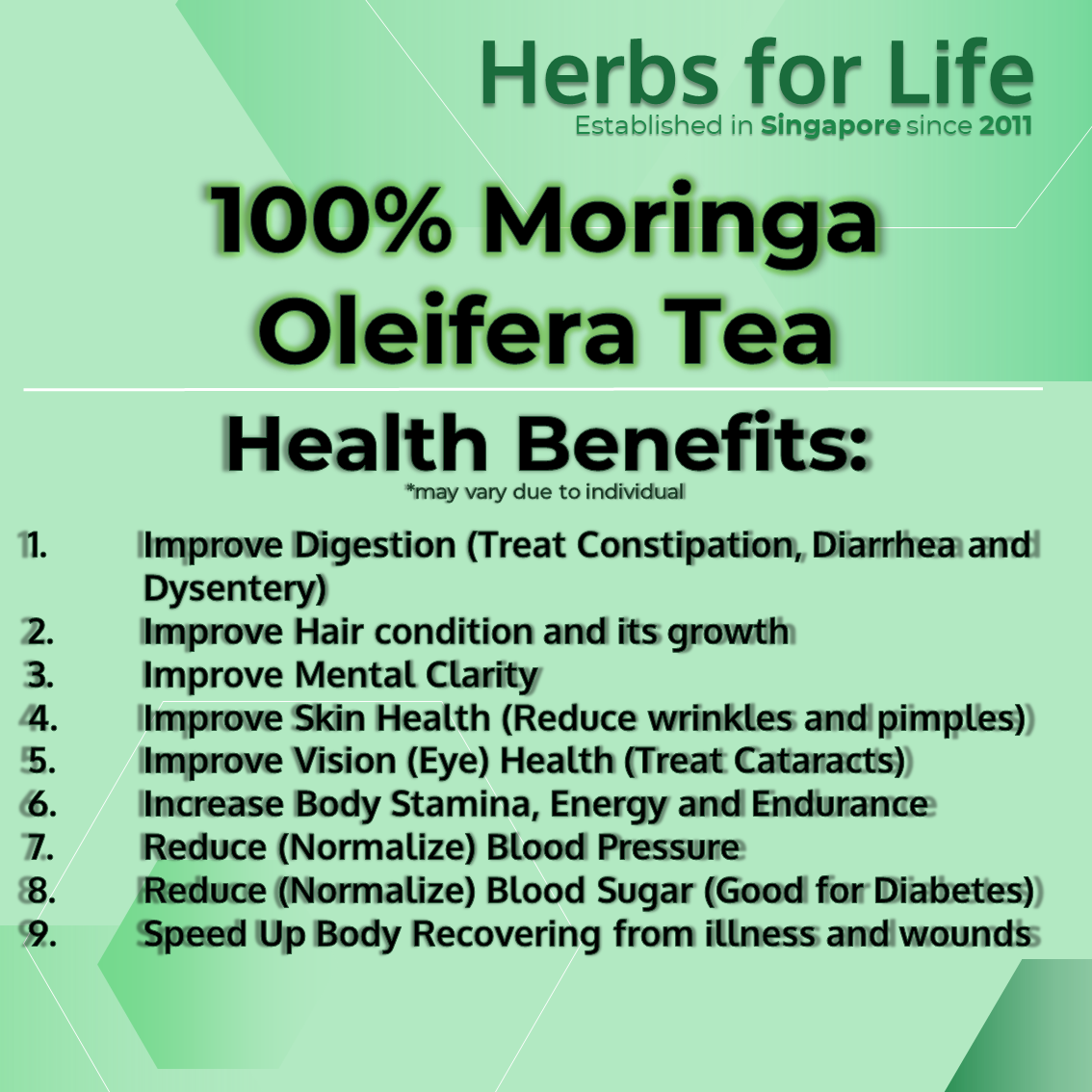 Herbs for Life
Established in Singapore since 2011

100% Moringa Oleifera Tea

Health Benefits:
*may vary due to individual

1. Improve Digestion (Treat Constipation, Diarrhea and Dysentery)
2. Improve Hair condition and its growth
3. Improve Mental Clarity
4. Improve Skin Health (Reduce wrinkles and pimples)
5. Improve Vision (Eye) Health (Treat Cataracts)
6. Increase Body Stamina, Energy and Endurance
7. Reduce (Normalize) Blood Pressure
8. Reduce (Normalize) Blood Sugar (Good for Diabetes)
9. Speed Up Body Recovering from illness and wounds